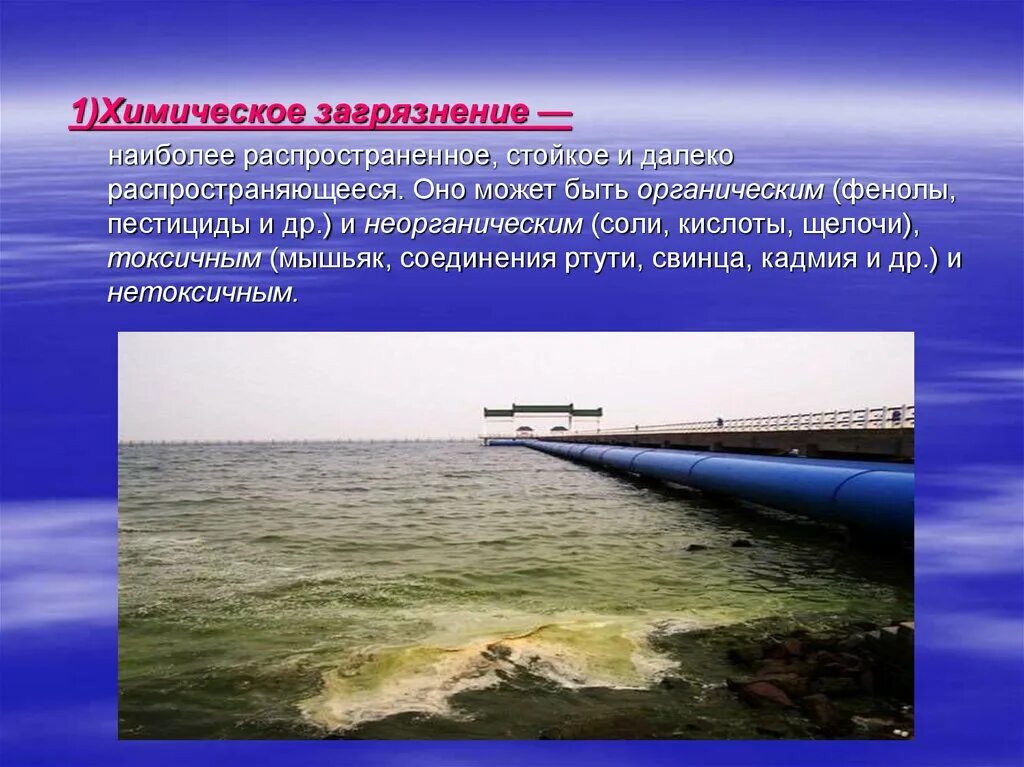 1)Химическое загрязнение —

наиболее распространенное, стойкое и далеко распространяющееся. Оно может быть органическим (фенолы, пестициды и др.) и неорганическим (соли, кислоты, щелочи), токсичным (мышьяк, соединения ртути, свинца, кадмия и др.) и нетоксичным.